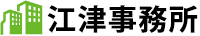 江津事務所